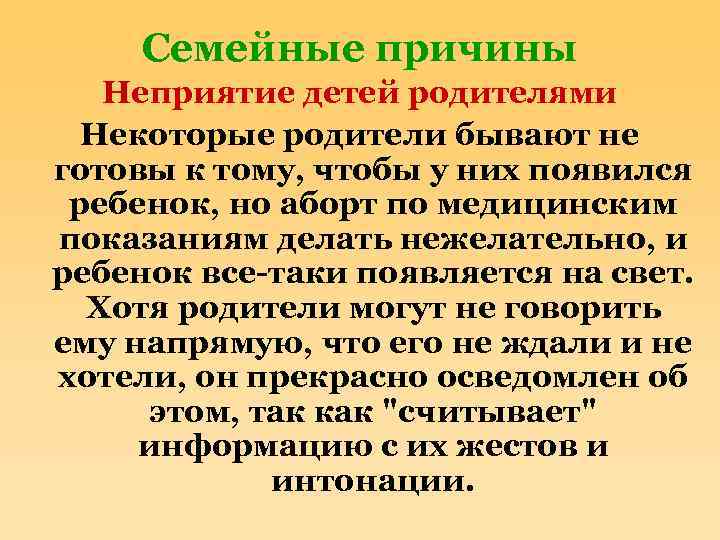 Семейные причины

Неприятие детей родителями

Некоторые родители бывают не готовы к тому, чтобы у них появился ребенок, но аборт по медицинским показаниям делать нежелательно, и ребенок все-таки появляется на свет. Хотя родители могут не говорить ему напрямую, что его не ждали и не хотели, он прекрасно осведомлен об этом, так как "считывает" информацию с их жестов и интонации.